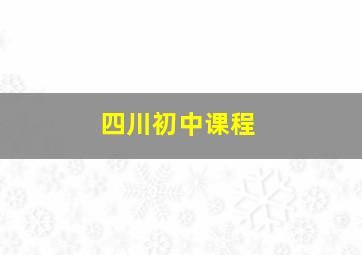 四川初中课程